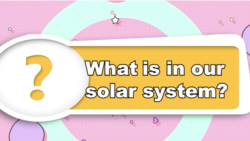 ?

What is in our solar system?